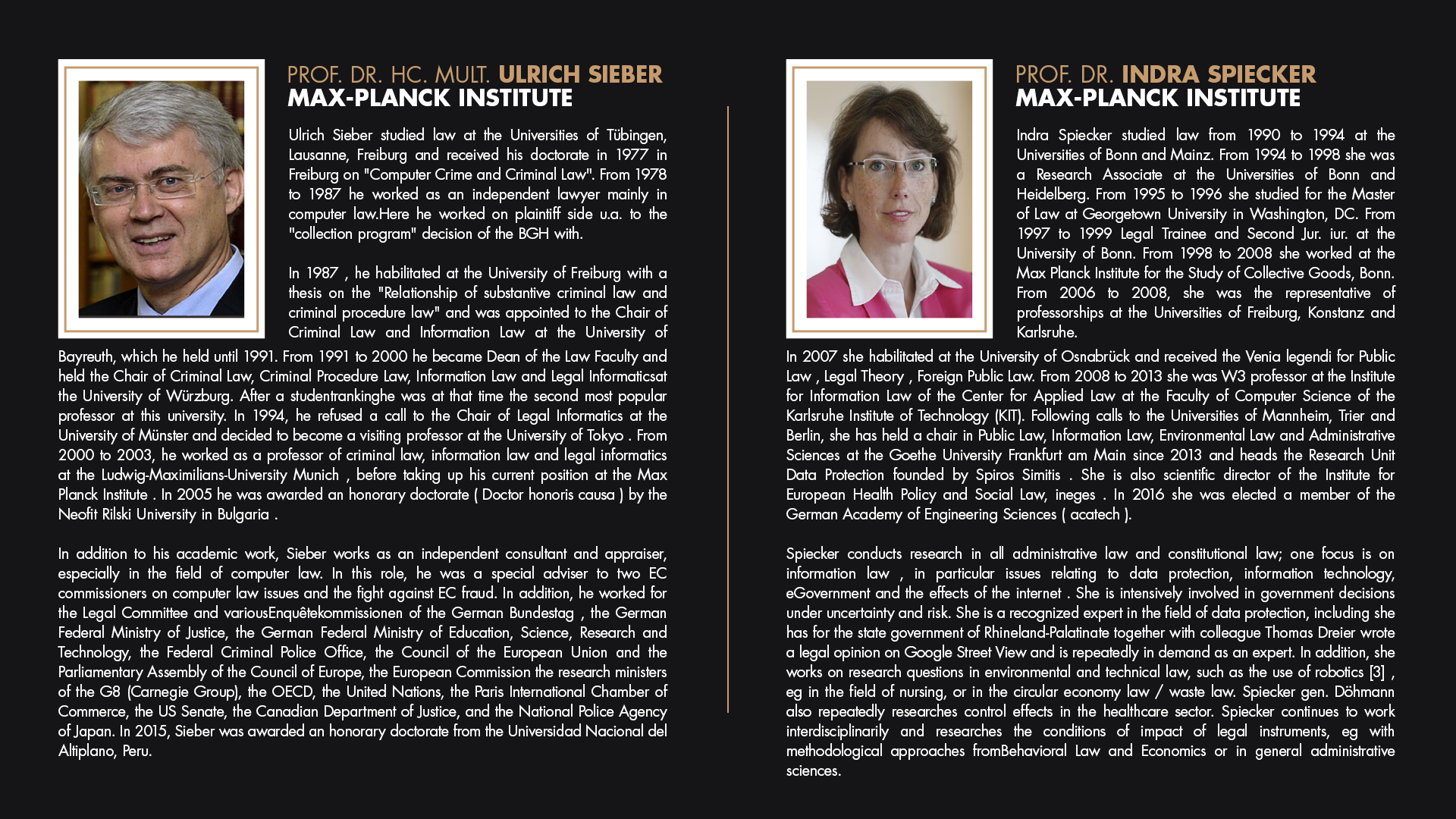 PROF. DR. HC. MULT. ULRICH SIEBER
MAX-PLANCK INSTITUTE

Ulrich Sieber studied law at the Universities of Tübingen, Lausanne, Freiburg and received his doctorate in 1977 in Freiburg on "Computer Crime and Criminal Law". From 1978 to 1987 he worked as an independent lawyer mainly in computer law.Here he worked on plaintiff side u.a. to the "collection program" decision of the BGH with.

In 1987 , he habilitated at the University of Freiburg with a thesis on the "Relationship of substantive criminal law and criminal procedure law" and was appointed to the Chair of Criminal Law and Information Law at the University of Bayreuth, which he held until 1991. From 1991 to 2000 he became Dean of the Law Faculty and held the Chair of Criminal Law, Criminal Procedure Law, Information Law and Legal Informaticsat the University of Würzburg. After a studentrankinghe was at that time the second most popular professor at this university. In 1994, he refused a call to the Chair of Legal Informatics at the University of Münster and decided to become a visiting professor at the University of Tokyo . From 2000 to 2003, he worked as a professor of criminal law, information law and legal informatics at the Ludwig-Maximilians-University Munich , before taking up his current position at the Max Planck Institute . In 2005 he was awarded an honorary doctorate ( Doctor honoris causa ) by the Neofit Rilski University in Bulgaria .

In addition to his academic work, Sieber works as an independent consultant and appraiser, especially in the field of computer law. In this role, he was a special adviser to two EC commissioners on computer law issues and the fight against EC fraud. In addition, he worked for the Legal Committee and variousEnquêtekommissionen of the German Bundestag , the German Federal Ministry of Justice, the German Federal Ministry of Education, Science, Research and Technology, the Federal Criminal Police Office, the Council of the European Union and the Parliamentary Assembly of the Council of Europe, the European Commission the research ministers of the G8 (Carnegie Group), the OECD, the United Nations, the Paris International Chamber of Commerce, the US Senate, the Canadian Department of Justice, and the National Police Agency of Japan. In 2015, Sieber was awarded an honorary doctorate from the Universidad Nacional del Altiplano, Peru.

PROF. DR. INDRA SPIECKER
MAX-PLANCK INSTITUTE

Indra Spiecker studied law from 1990 to 1994 at the Universities of Bonn and Mainz. From 1994 to 1998 she was a Research Associate at the Universities of Bonn and Heidelberg. From 1995 to 1996 she studied for the Master of Law at Georgetown University in Washington, DC. From 1997 to 1999 Legal Trainee and Second Jur. iur. at the University of Bonn. From 1998 to 2008 she worked at the Max Planck Institute for the Study of Collective Goods, Bonn. From 2006 to 2008, she was the representative of professorships at the Universities of Freiburg, Konstanz and Karlsruhe.

In 2007 she habilitated at the University of Osnabrück and received the Venia legendi for Public Law , Legal Theory , Foreign Public Law. From 2008 to 2013 she was W3 professor at the Institute for Information Law of the Center for Applied Law at the Faculty of Computer Science of the Karlsruhe Institute of Technology (KIT). Following calls to the Universities of Mannheim, Trier and Berlin, she has held a chair in Public Law, Information Law, Environmental Law and Administrative Sciences at the Goethe University Frankfurt am Main since 2013 and heads the Research Unit Data Protection founded by Spiros Simitis . She is also scientific director of the Institute for European Health Policy and Social Law, ineges . In 2016 she was elected a member of the German Academy of Engineering Sciences ( acatech ).

Spiecker conducts research in all administrative law and constitutional law; one focus is on information law , in particular issues relating to data protection, information technology, eGovernment and the effects of the internet . She is intensively involved in government decisions under uncertainty and risk. She is a recognized expert in the field of data protection, including she has for the state government of Rhineland-Palatinate together with colleague Thomas Dreier wrote a legal opinion on Google Street View and is repeatedly in demand as an expert. In addition, she works on research questions in environmental and technical law, such as the use of robotics [3] , eg in the field of nursing, or in the circular economy law / waste law. Spiecker gen. Döhmann also repeatedly researches control effects in the healthcare sector. Spiecker continues to work interdisciplinarily and researches the conditions of impact of legal instruments, eg with methodological approaches fromBehavioral Law and Economics or in general administrative sciences.